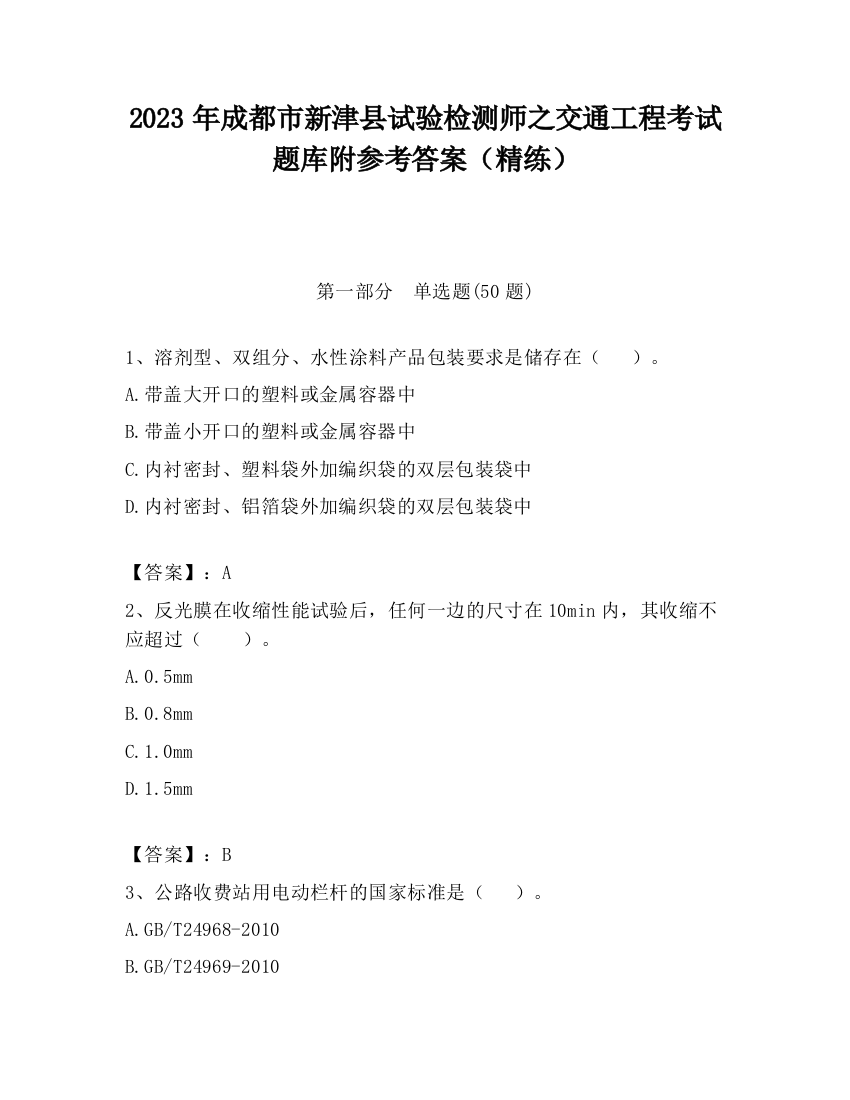 2023 年成都市新津县试验检测师之交通工程考试题库附参考答案（精练）

第一部分　单选题(50 题)

1、溶剂型、双组分、水性涂料产品包装要求是储存在（　　）。

A.带盖大开口的塑料或金属容器中

B.带盖小开口的塑料或金属容器中

C.内衬密封、塑料袋外加编织袋的双层包装袋中

D.内衬密封、铝箔袋外加编织袋的双层包装袋中

【答案】：A

2、反光膜在收缩性能试验后，任何一边的尺寸在 10min 内，其收缩不应超过（　　）。

A.0.5mm

B.0.8mm

C.1.0mm

D.1.5mm

【答案】：B

3、公路收费站用电动栏杆的国家标准是（　　）。

A.GB/T24968-2010

B.GB/T24969-2010